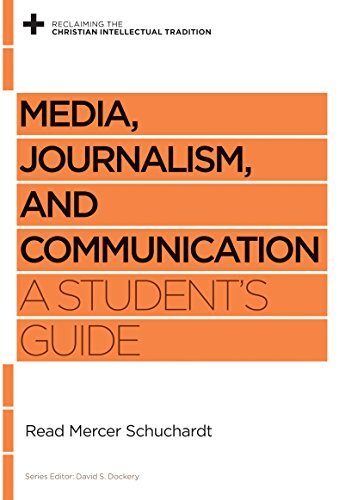 RECLAIMING THE
CHRISTIAN INTELLECTUAL TRADITION

MEDIA, JOURNALISM, AND COMMUNICATION

A STUDENT'S GUIDE

Read Mercer Schuchardt

Series Editor: David S. Dockery